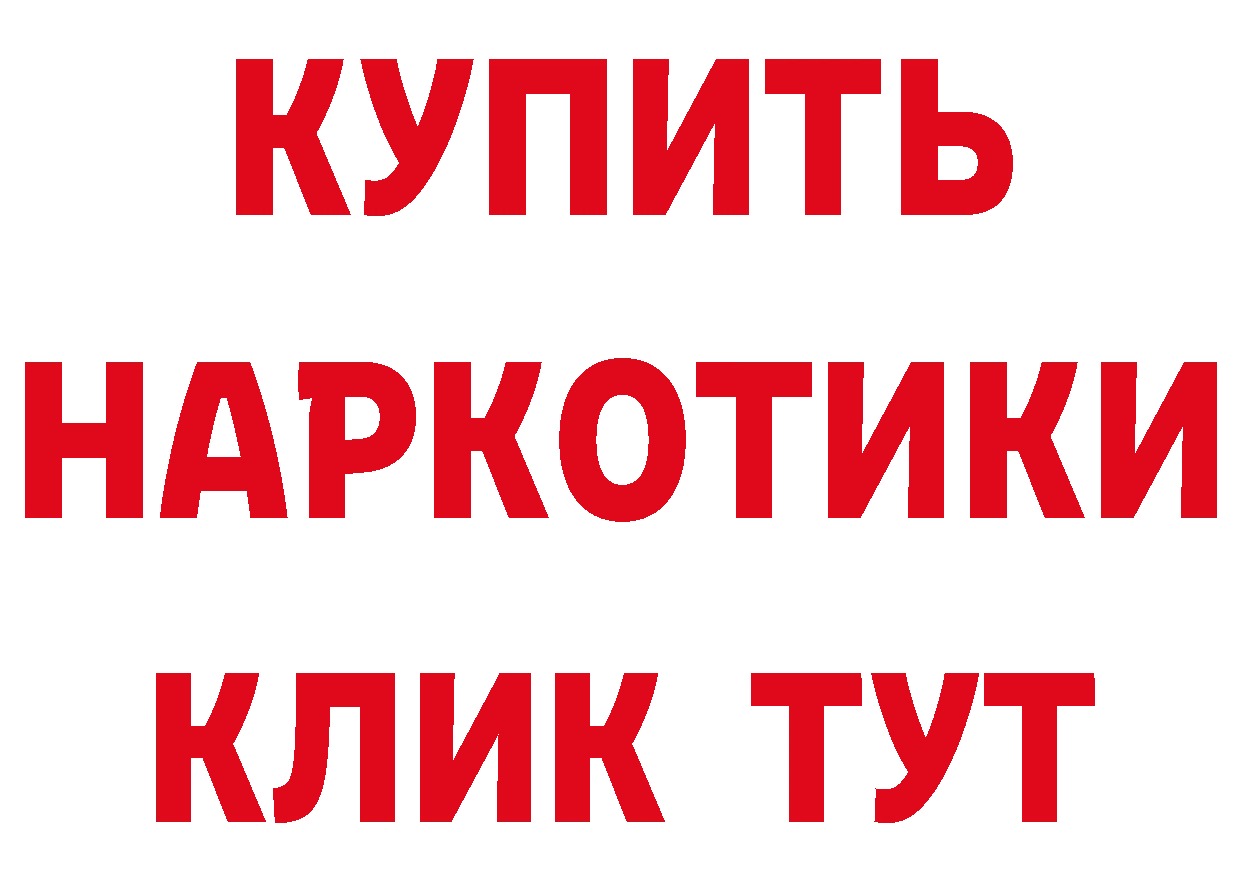 КУПИТЬ
НАРКОТИКИ
КЛИК ТУТ